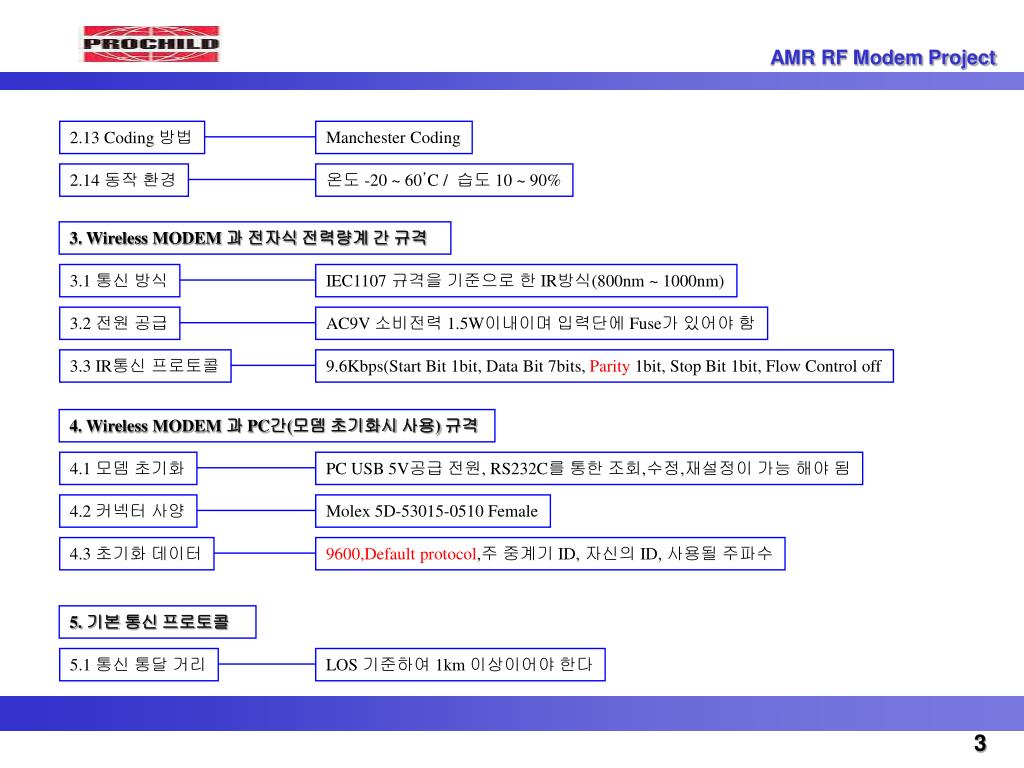 PROCHILD

AMR RF Modem Project

2.13 Coding 방법

Manchester Coding

2.14 동작 환경

온도 -20 ~ 60˚C / 습도 10 ~ 90%

3. Wireless MODEM 과 전자식 전력량계 간 규격

3.1 통신 방식

IEC1107 규격을 기준으로 한 IR방식(800nm ~ 1000nm)

3.2 전원 공급

AC9V 소비전력 1.5W이내이며 입력단에 Fuse가 있어야 함

3.3 IR통신 프로토콜

9.6Kbps(Start Bit 1bit, Data Bit 7bits, Parity 1bit, Stop Bit 1bit, Flow Control off

4. Wireless MODEM 과 PC간(모뎀 초기화시 사용) 규격

4.1 모뎀 초기화

PC USB 5V공급 전원, RS232C를 통한 조회,수정,재설정이 가능 해야 됨

4.2 커넥터 사양

Molex 5D-53015-0510 Female

4.3 초기화 데이터

9600,Default protocol,주 중계기 ID, 자신의 ID, 사용될 주파수

5. 기본 통신 프로토콜

5.1 통신 통달 거리

LOS 기준하여 1km 이상이어야 한다

3